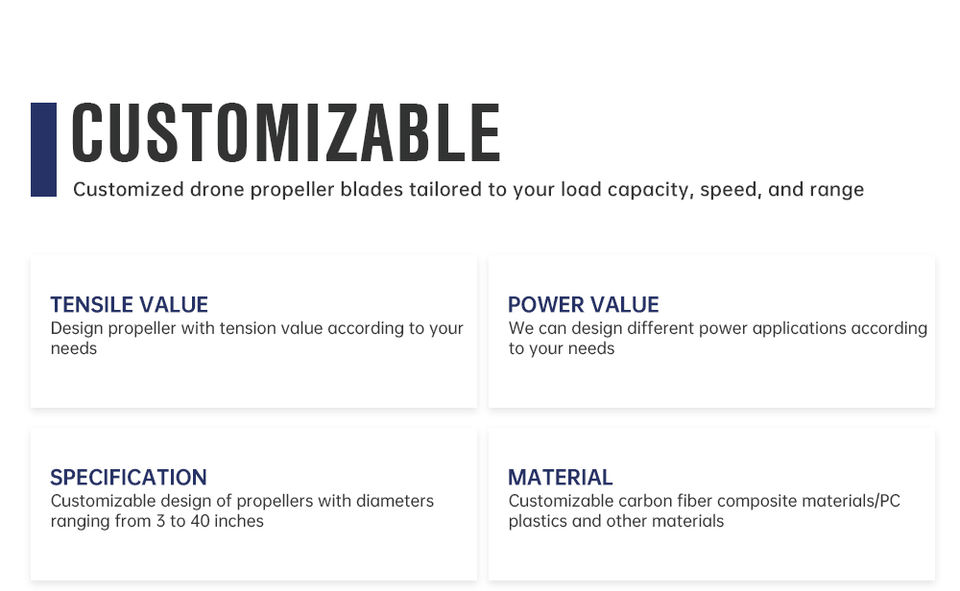 CUSTOMIZABLE

Customized drone propeller blades tailored to your load capacity, speed, and range

TENSILE VALUE
Design propeller with tension value according to your needs

POWER VALUE
We can design different power applications according to your needs

SPECIFICATION
Customizable design of propellers with diameters ranging from 3 to 40 inches

MATERIAL
Customizable carbon fiber composite materials/PC plastics and other materials